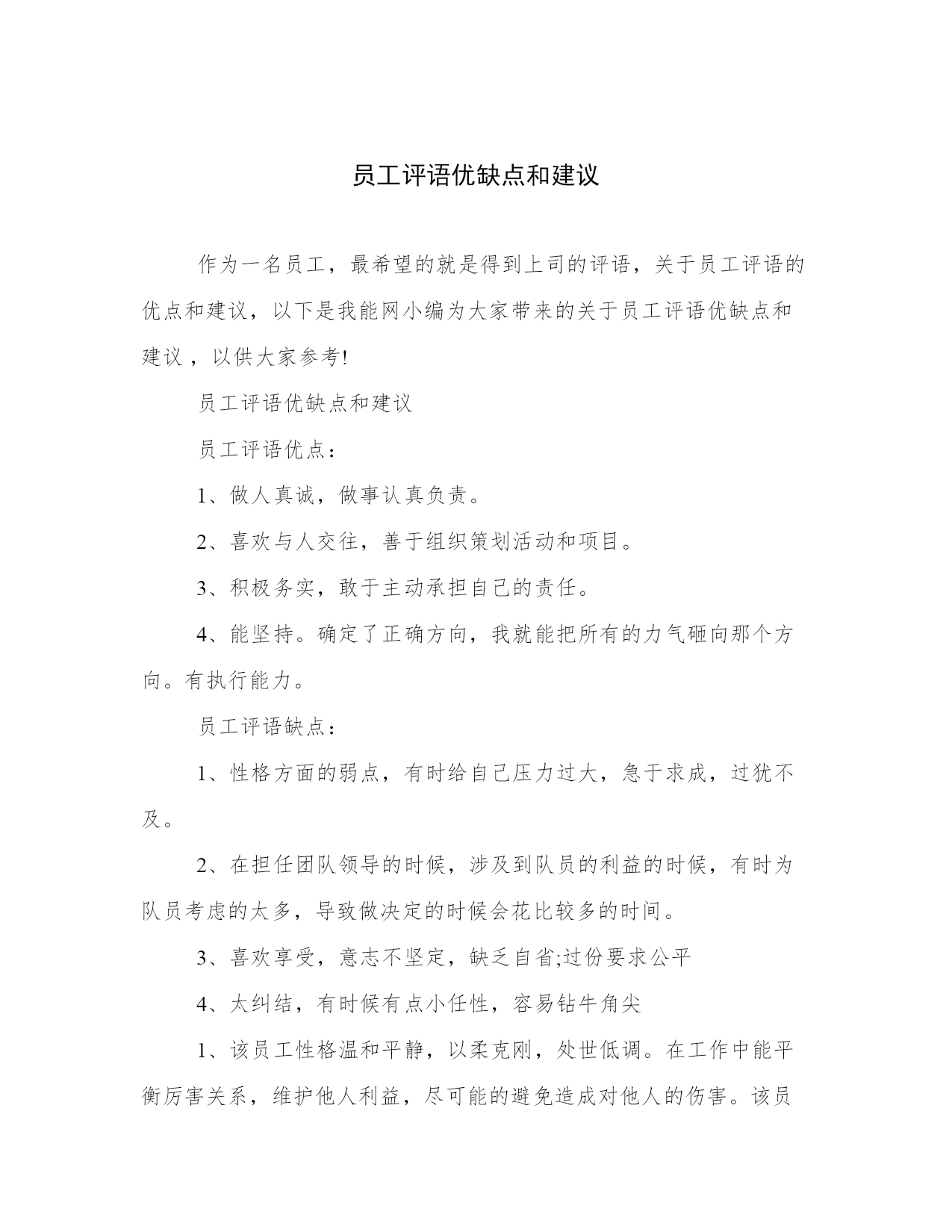 员工评语优缺点和建议

作为一名员工，最希望的就是得到上司的评语，关于员工评语的优点和建议，以下是我能网小编为大家带来的关于员工评语优缺点和建议，以供大家参考!

员工评语优缺点和建议

员工评语优点：

1、做人真诚，做事认真负责。

2、喜欢与人交往，善于组织策划活动和项目。

3、积极务实，敢于主动承担自己的责任。

4、能坚持。确定了正确方向，我就能把所有的力气砸向那个方向。有执行能力。

员工评语缺点：

1、性格方面的弱点，有时给自己压力过大，急于求成，过犹不及。

2、在担任团队领导的时候，涉及到队员的利益的时候，有时为队员考虑的太多，导致做决定的时候会花比较多的时间。

3、喜欢享受，意志不坚定，缺乏自省;过份要求公平

4、太纠结，有时候有点小任性，容易钻牛角尖

1、该员工性格温和平静，以柔克刚，处世低调。在工作中能平衡厉害关系，维护他人利益，尽可能的避免造成对他人的伤害。该员